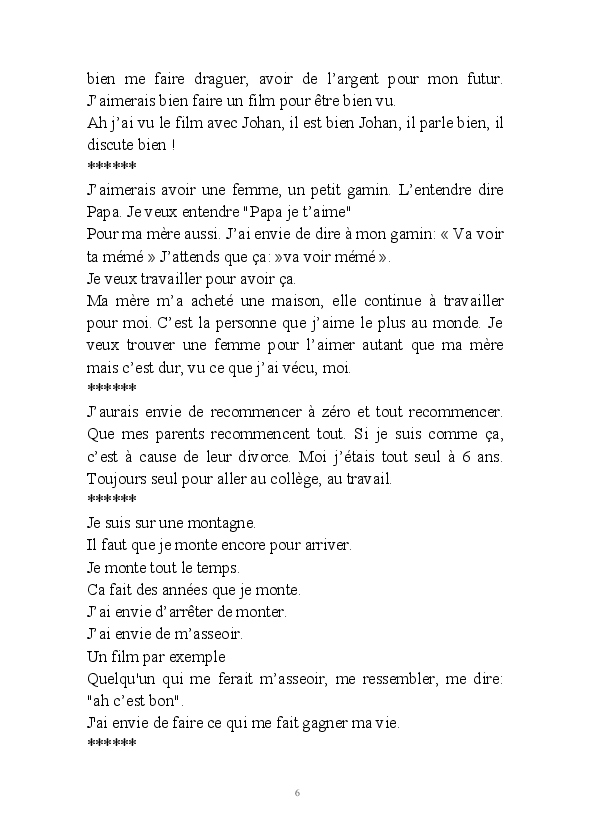 bien me faire draguer, avoir de l'argent pour mon futur. J'aimerais bien faire un film pour être bien vu.
Ah j'ai vu le film avec Johan, il est bien Johan, il parle bien, il discute bien !
******
J'aimerais avoir une femme, un petit gamin. L'entendre dire Papa. Je veux entendre "Papa je t'aime"
Pour ma mère aussi. J'ai envie de dire à mon gamin: « Va voir ta mémé » J'attends que ça: »va voir mémé ».
Je veux travailler pour avoir ça.
Ma mère m'a acheté une maison, elle continue à travailler pour moi. C'est la personne que j'aime le plus au monde. Je veux trouver une femme pour l'aimer autant que ma mère mais c'est dur, vu ce que j'ai vécu, moi.
******
J'aurais envie de recommencer à zéro et tout recommencer. Que mes parents recommencent tout. Si je suis comme ça, c'est à cause de leur divorce. Moi j'étais tout seul à 6 ans. Toujours seul pour aller au collège, au travail.
******
Je suis sur une montagne.
Il faut que je monte encore pour arriver.
Je monte tout le temps.
Ca fait des années que je monte.
J'ai envie d'arrêter de monter.
J'ai envie de m'asseoir.
Un film par exemple
Quelqu'un qui me ferait m'asseoir, me ressembler, me dire: "ah c'est bon".
J'ai envie de faire ce qui me fait gagner ma vie.
******

6